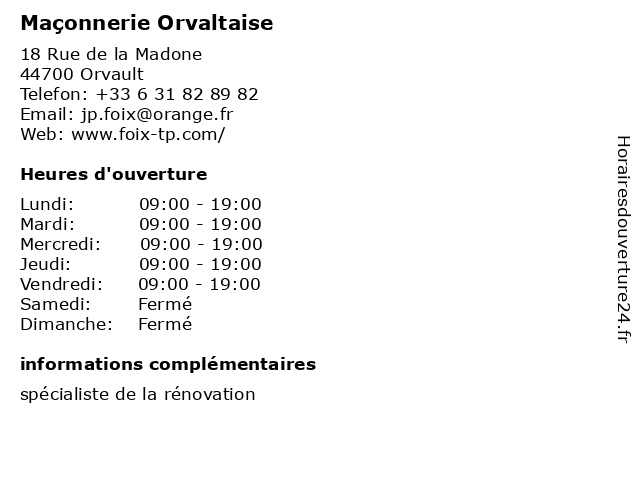 Maçonnerie Orvaltaise

18 Rue de la Madone
44700 Orvault
Telefon: +33 6 31 82 89 82
Email: jp.foix@orange.fr
Web: www.foix-tp.com/

Heures d'ouverture

| | |
|---|---|
| Lundi: | 09:00 - 19:00 |
| Mardi: | 09:00 - 19:00 |
| Mercredi: | 09:00 - 19:00 |
| Jeudi: | 09:00 - 19:00 |
| Vendredi: | 09:00 - 19:00 |
| Samedi: | Fermé |
| Dimanche: | Fermé |

informations complémentaires

spécialiste de la rénovation

Horairesdouverture24.fr